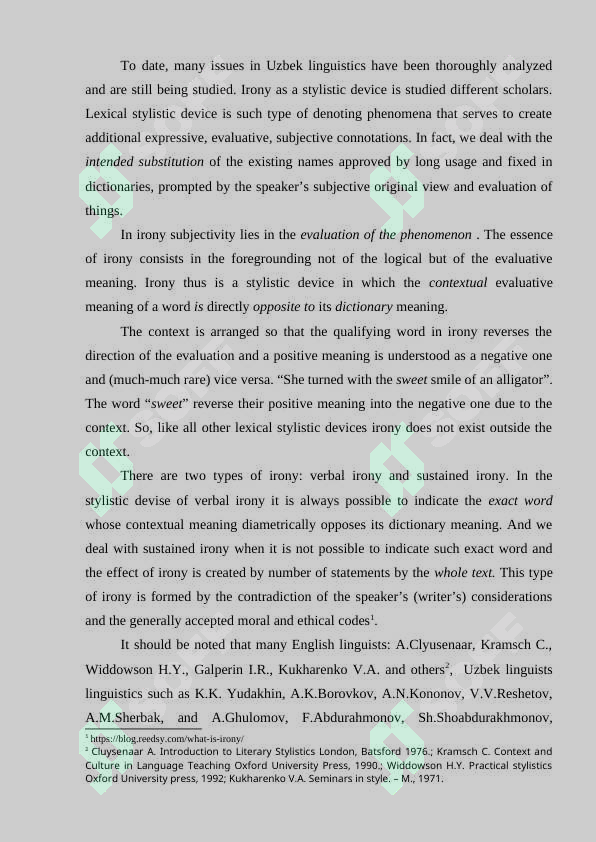 To date, many issues in Uzbek linguistics have been thoroughly analyzed and are still being studied. Irony as a stylistic device is studied different scholars. Lexical stylistic device is such type of denoting phenomena that serves to create additional expressive, evaluative, subjective connotations. In fact, we deal with the intended substitution of the existing names approved by long usage and fixed in dictionaries, prompted by the speaker's subjective original view and evaluation of things.

In irony subjectivity lies in the evaluation of the phenomenon . The essence of irony consists in the foregrounding not of the logical but of the evaluative meaning. Irony thus is a stylistic device in which the contextual evaluative meaning of a word is directly opposite to its dictionary meaning.

The context is arranged so that the qualifying word in irony reverses the direction of the evaluation and a positive meaning is understood as a negative one and (much-much rare) vice versa. "She turned with the sweet smile of an alligator". The word "sweet" reverse their positive meaning into the negative one due to the context. So, like all other lexical stylistic devices irony does not exist outside the context.

There are two types of irony: verbal irony and sustained irony. In the stylistic devise of verbal irony it is always possible to indicate the exact word whose contextual meaning diametrically opposes its dictionary meaning. And we deal with sustained irony when it is not possible to indicate such exact word and the effect of irony is created by number of statements by the whole text. This type of irony is formed by the contradiction of the speaker's (writer's) considerations and the generally accepted moral and ethical codes$^{1}$.

It should be noted that many English linguists: A.Clyusenaar, Kramsch C., Widdowson H.Y., Galperin I.R., Kukharenko V.A. and others$^{2}$, Uzbek linguists linguistics such as K.K. Yudakhin, A.K.Borovkov, A.N.Kononov, V.V.Reshetov, A.M.Sherbak, and A.Ghulomov, F.Abdurahmonov, Sh.Shoabdurakhmonov,

$^{1}$ https://blog.reedsy.com/what-is-irony/
$^{2}$ Cluysenaar A. Introduction to Literary Stylistics London, Batsford 1976.; Kramsch C. Context and Culture in Language Teaching Oxford University Press, 1990.; Widdowson H.Y. Practical stylistics Oxford University press, 1992; Kukharenko V.A. Seminars in style. – M., 1971.